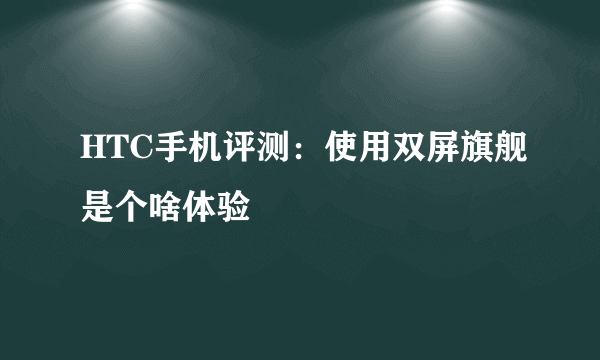 HTC手机评测：使用双屏旗舰是个啥体验